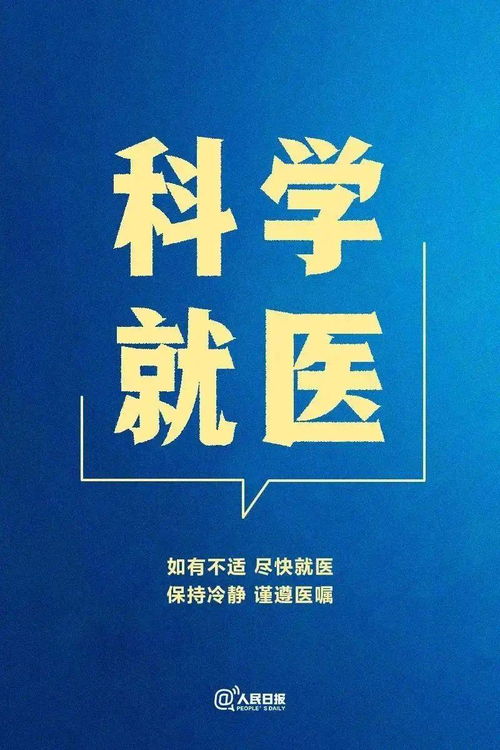 科学
就医

如有不适 尽快就医
保持冷静 谨遵医嘱

@人民日报
PEOPLE'S DAILY